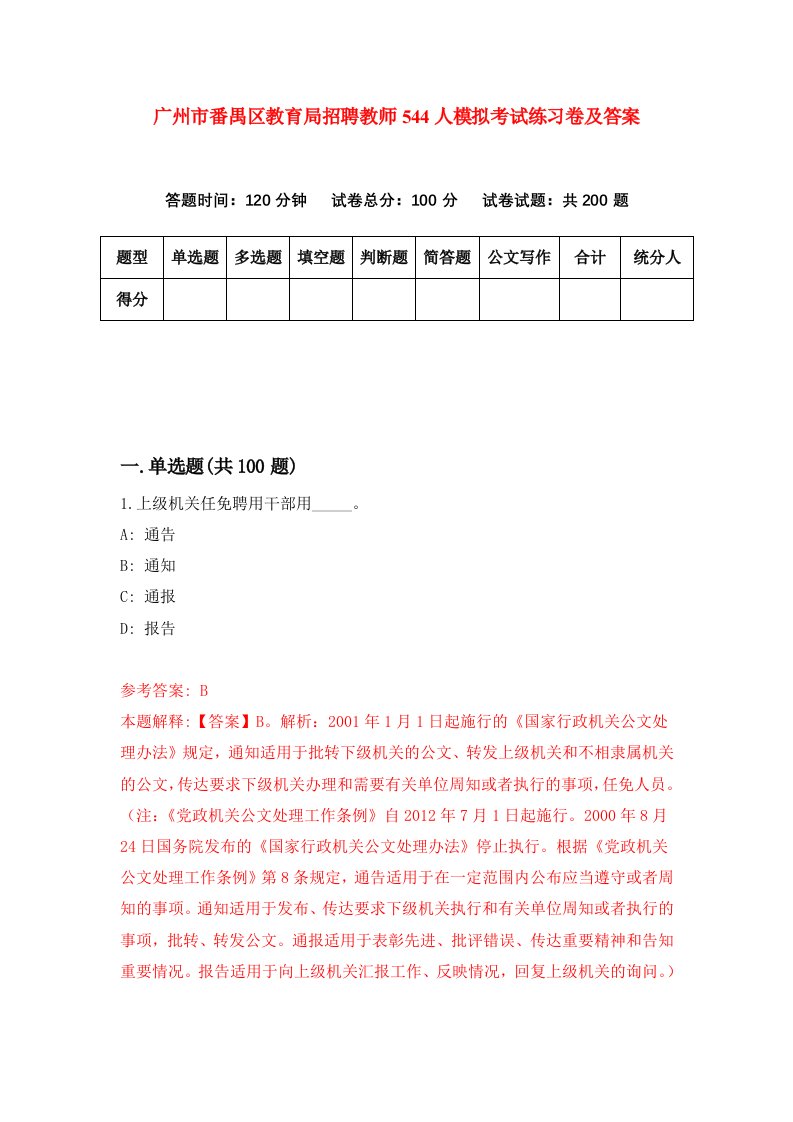 广州市番禺区教育局招聘教师544人模拟考试练习卷及答案

答题时间：120分钟　试卷总分：100分　试卷试题：共200题

| 题型 | 单选题 | 多选题 | 填空题 | 判断题 | 简答题 | 公文写作 | 合计 | 统分人 |
|---|---|---|---|---|---|---|---|---|
| 得分 | | | | | | | | |

一.单选题(共100题)

1.上级机关任免聘用干部用_____。

A: 通告

B: 通知

C: 通报

D: 报告

参考答案: B

本题解释:【答案】B。解析：2001年1月1日起施行的《国家行政机关公文处理办法》规定，通知适用于批转下级机关的公文、转发上级机关和不相隶属机关的公文,传达要求下级机关办理和需要有关单位周知或者执行的事项，任免人员。（注:《党政机关公文处理工作条例》自2012年7月1日起施行。2000年8月24日国务院发布的《国家行政机关公文处理办法》停止执行。根据《党政机关公文处理工作条例》第8条规定，通告适用于在一定范围内公布应当遵守或者周知的事项。通知适用于发布、传达要求下级机关执行和有关单位周知或者执行的事项，批转、转发公文。通报适用于表彰先进、批评错误、传达重要精神和告知重要情况。报告适用于向上级机关汇报工作、反映情况，回复上级机关的询问。）